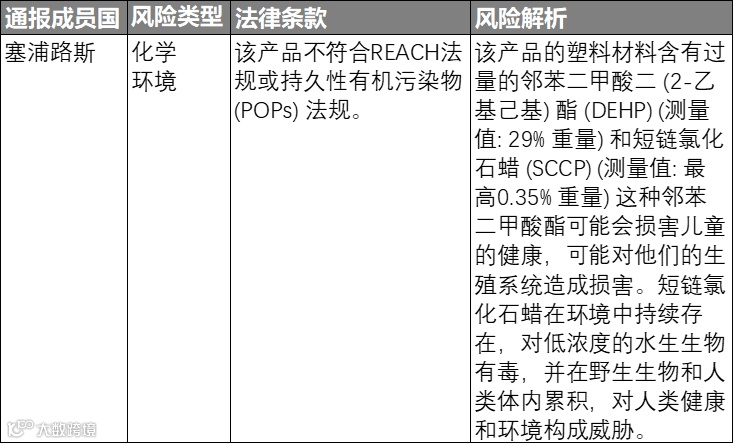 | 通报成员国 | 风险类型 | 法律条款 | 风险解析 |
|---|---|---|---|
| 塞浦路斯 | 化学 环境 | 该产品不符合REACH法规或持久性有机污染物(POPs)法规。 | 该产品的塑料材料含有过量的邻苯二甲酸二(2-乙基己基)酯(DEHP)(测量值:29%重量)和短链氯化石蜡(SCCP)(测量值:最高0.35%重量)这种邻苯二甲酸酯可能会损害儿童的健康，可能对他们的生殖系统造成损害。短链氯化石蜡在环境中持续存在，对低浓度的水生生物有毒，并在野生生物和人类体内累积，对人类健康和环境构成威胁。 |

大数跨境